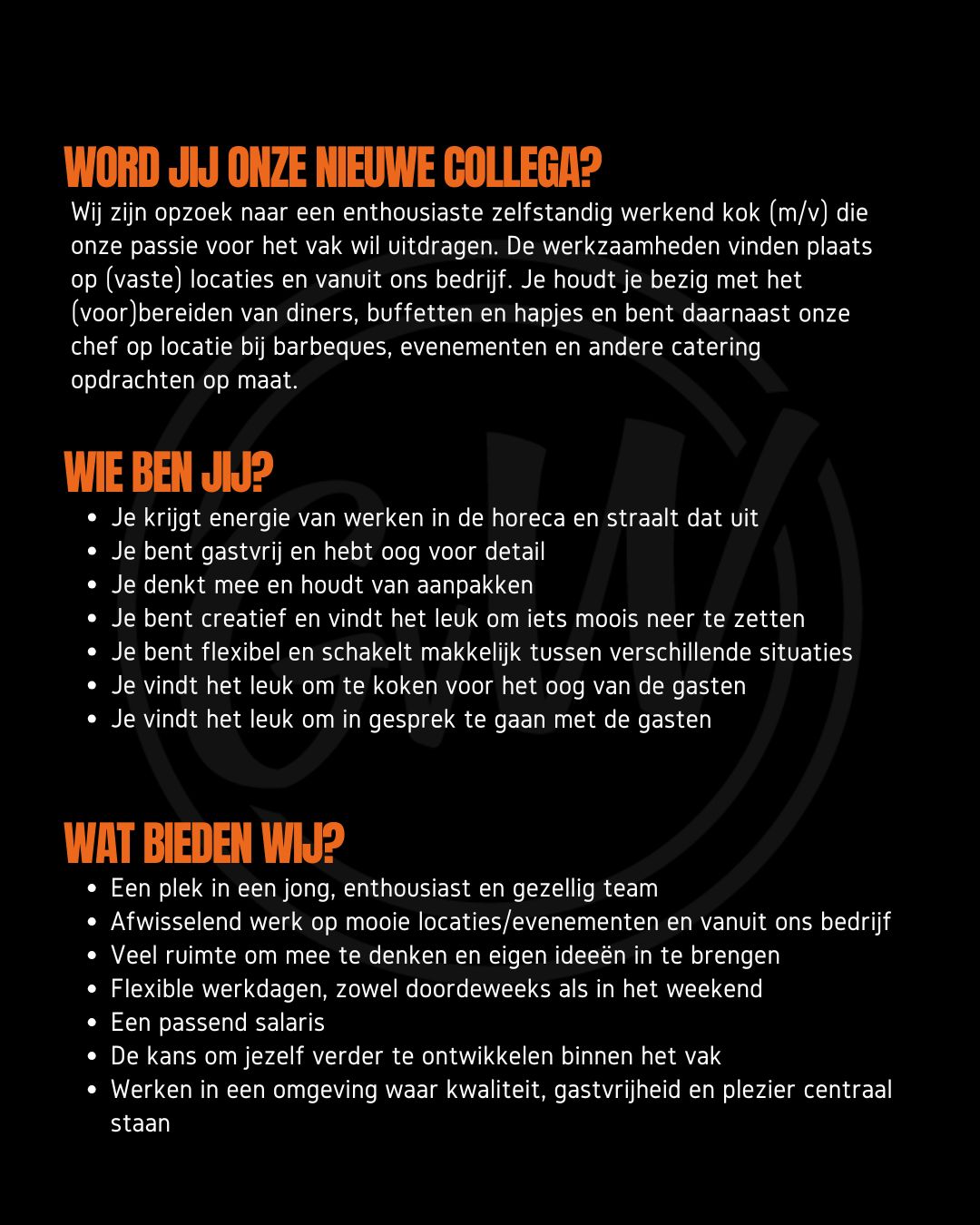 WORD JIJ ONZE NIEUWE COLLEGA?
Wij zijn opzoek naar een enthousiaste zelfstandig werkend kok (m/v) die onze passie voor het vak wil uitdragen. De werkzaamheden vinden plaats op (vaste) locaties en vanuit ons bedrijf. Je houdt je bezig met het (voor)bereiden van diners, buffetten en hapjes en bent daarnaast onze chef op locatie bij barbeques, evenementen en andere catering opdrachten op maat.

WIE BEN JIJ?
- Je krijgt energie van werken in de horeca en straalt dat uit
- Je bent gastvrij en hebt oog voor detail
- Je denkt mee en houdt van aanpakken
- Je bent creatief en vindt het leuk om iets moois neer te zetten
- Je bent flexibel en schakelt makkelijk tussen verschillende situaties
- Je vindt het leuk om te koken voor het oog van de gasten
- Je vindt het leuk om in gesprek te gaan met de gasten

WAT BIEDEN WIJ?
- Een plek in een jong, enthousiast en gezellig team
- Afwisselend werk op mooie locaties/evenementen en vanuit ons bedrijf
- Veel ruimte om mee te denken en eigen ideeën in te brengen
- Flexible werkdagen, zowel doordeweeks als in het weekend
- Een passend salaris
- De kans om jezelf verder te ontwikkelen binnen het vak
- Werken in een omgeving waar kwaliteit, gastvrijheid en plezier centraal staan